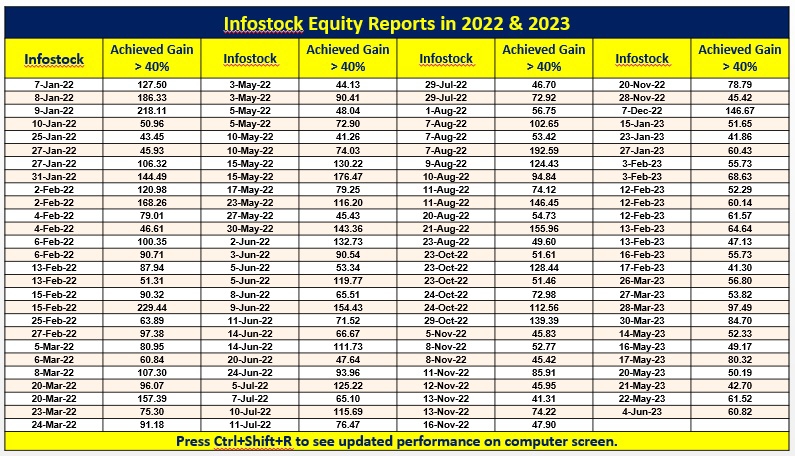 Infostock Equity Reports in 2022 & 2023

| Infostock | Achieved Gain > 40% | Infostock | Achieved Gain > 40% | Infostock | Achieved Gain > 40% | Infostock | Achieved Gain > 40% |
|---|---|---|---|---|---|---|---|
| 7-Jan-22 | 127.50 | 3-May-22 | 44.13 | 29-Jul-22 | 46.70 | 20-Nov-22 | 78.79 |
| 8-Jan-22 | 186.33 | 3-May-22 | 90.41 | 29-Jul-22 | 72.92 | 28-Nov-22 | 45.42 |
| 9-Jan-22 | 218.11 | 5-May-22 | 48.04 | 1-Aug-22 | 56.75 | 7-Dec-22 | 146.67 |
| 10-Jan-22 | 50.96 | 5-May-22 | 72.90 | 7-Aug-22 | 102.65 | 15-Jan-23 | 51.65 |
| 25-Jan-22 | 43.45 | 10-May-22 | 41.26 | 7-Aug-22 | 53.42 | 23-Jan-23 | 41.86 |
| 27-Jan-22 | 45.93 | 10-May-22 | 74.03 | 7-Aug-22 | 192.59 | 27-Jan-23 | 60.43 |
| 27-Jan-22 | 106.32 | 15-May-22 | 130.22 | 9-Aug-22 | 124.43 | 3-Feb-23 | 55.73 |
| 31-Jan-22 | 144.49 | 15-May-22 | 176.47 | 10-Aug-22 | 94.84 | 3-Feb-23 | 68.63 |
| 2-Feb-22 | 120.98 | 17-May-22 | 79.25 | 11-Aug-22 | 74.12 | 12-Feb-23 | 52.29 |
| 2-Feb-22 | 168.26 | 23-May-22 | 116.20 | 11-Aug-22 | 146.45 | 12-Feb-23 | 60.14 |
| 4-Feb-22 | 79.01 | 27-May-22 | 45.43 | 20-Aug-22 | 54.73 | 12-Feb-23 | 61.57 |
| 4-Feb-22 | 46.61 | 30-May-22 | 143.36 | 21-Aug-22 | 155.96 | 13-Feb-23 | 64.64 |
| 6-Feb-22 | 100.35 | 2-Jun-22 | 132.73 | 23-Aug-22 | 49.60 | 13-Feb-23 | 47.13 |
| 6-Feb-22 | 90.71 | 3-Jun-22 | 90.54 | 23-Oct-22 | 51.61 | 16-Feb-23 | 55.73 |
| 13-Feb-22 | 87.94 | 5-Jun-22 | 53.34 | 23-Oct-22 | 128.44 | 17-Feb-23 | 41.30 |
| 13-Feb-22 | 51.31 | 5-Jun-22 | 119.77 | 23-Oct-22 | 51.46 | 26-Mar-23 | 56.80 |
| 15-Feb-22 | 90.32 | 8-Jun-22 | 65.51 | 24-Oct-22 | 72.98 | 27-Mar-23 | 53.82 |
| 15-Feb-22 | 229.44 | 9-Jun-22 | 154.43 | 24-Oct-22 | 112.56 | 28-Mar-23 | 97.49 |
| 25-Feb-22 | 63.89 | 11-Jun-22 | 71.52 | 29-Oct-22 | 139.39 | 30-Mar-23 | 84.70 |
| 27-Feb-22 | 97.38 | 14-Jun-22 | 66.67 | 5-Nov-22 | 45.83 | 14-May-23 | 52.33 |
| 5-Mar-22 | 80.95 | 14-Jun-22 | 111.73 | 8-Nov-22 | 52.77 | 16-May-23 | 49.17 |
| 6-Mar-22 | 60.84 | 20-Jun-22 | 47.64 | 8-Nov-22 | 45.42 | 17-May-23 | 80.32 |
| 8-Mar-22 | 107.30 | 24-Jun-22 | 93.96 | 11-Nov-22 | 85.91 | 20-May-23 | 50.19 |
| 20-Mar-22 | 96.07 | 5-Jul-22 | 125.22 | 12-Nov-22 | 45.95 | 21-May-23 | 42.70 |
| 20-Mar-22 | 157.39 | 7-Jul-22 | 65.10 | 13-Nov-22 | 41.31 | 22-May-23 | 61.52 |
| 23-Mar-22 | 75.30 | 10-Jul-22 | 115.69 | 13-Nov-22 | 74.22 | 4-Jun-23 | 60.82 |
| 24-Mar-22 | 91.18 | 11-Jul-22 | 76.47 | 16-Nov-22 | 47.90 | | |

Press Ctrl+Shift+R to see updated performance on computer screen.